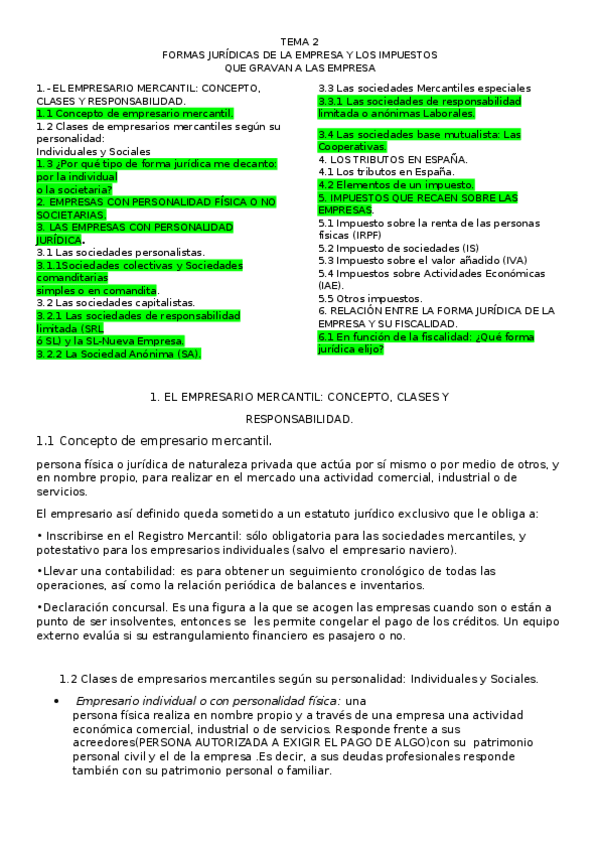 TEMA 2
FORMAS JURÍDICAS DE LA EMPRESA Y LOS IMPUESTOS
QUE GRAVAN A LAS EMPRESA

1.- EL EMPRESARIO MERCANTIL: CONCEPTO, CLASES Y RESPONSABILIDAD.
1.1 Concepto de empresario mercantil.
1.2 Clases de empresarios mercantiles según su personalidad:
Individuales y Sociales
1.3 ¿Por qué tipo de forma jurídica me decanto: por la individual
o la societaria?
2. EMPRESAS CON PERSONALIDAD FÍSICA O NO SOCIETARIAS.
3. LAS EMPRESAS CON PERSONALIDAD JURÍDICA.
3.1 Las sociedades personalistas.
3.1.1Sociedades colectivas y Sociedades comanditarias
simples o en comandita.
3.2 Las sociedades capitalistas.
3.2.1 Las sociedades de responsabilidad limitada (SRL
ó SL) y la SL-Nueva Empresa.
3.2.2 La Sociedad Anónima (SA).

3.3 Las sociedades Mercantiles especiales
3.3.1 Las sociedades de responsabilidad limitada o anónimas Laborales.
3.4 Las sociedades base mutualista: Las Cooperativas.
4. LOS TRIBUTOS EN ESPAÑA.
4.1 Los tributos en España.
4.2 Elementos de un impuesto.
5. IMPUESTOS QUE RECAEN SOBRE LAS EMPRESAS.
5.1 Impuesto sobre la renta de las personas físicas (IRPF)
5.2 Impuesto de sociedades (IS)
5.3 Impuesto sobre el valor añadido (IVA)
5.4 Impuestos sobre Actividades Económicas (IAE).
5.5 Otros impuestos.
6. RELACIÓN ENTRE LA FORMA JURÍDICA DE LA EMPRESA Y SU FISCALIDAD.
6.1 En función de la fiscalidad: ¿Qué forma jurídica elijo?

1. EL EMPRESARIO MERCANTIL: CONCEPTO, CLASES Y RESPONSABILIDAD.

1.1 Concepto de empresario mercantil.

persona física o jurídica de naturaleza privada que actúa por sí mismo o por medio de otros, y en nombre propio, para realizar en el mercado una actividad comercial, industrial o de servicios.

El empresario así definido queda sometido a un estatuto jurídico exclusivo que le obliga a:

• Inscribirse en el Registro Mercantil: sólo obligatoria para las sociedades mercantiles, y potestativo para los empresarios individuales (salvo el empresario naviero).

•Llevar una contabilidad: es para obtener un seguimiento cronológico de todas las operaciones, así como la relación periódica de balances e inventarios.

•Declaración concursal. Es una figura a la que se acogen las empresas cuando son o están a punto de ser insolventes, entonces se les permite congelar el pago de los créditos. Un equipo externo evalúa si su estrangulamiento financiero es pasajero o no.

1.2 Clases de empresarios mercantiles según su personalidad: Individuales y Sociales.

• Empresario individual o con personalidad física: una persona física realiza en nombre propio y a través de una empresa una actividad económica comercial, industrial o de servicios. Responde frente a sus acreedores(PERSONA AUTORIZADA A EXIGIR EL PAGO DE ALGO)con su patrimonio personal civil y el de la empresa .Es decir, a sus deudas profesionales responde también con su patrimonio personal o familiar.